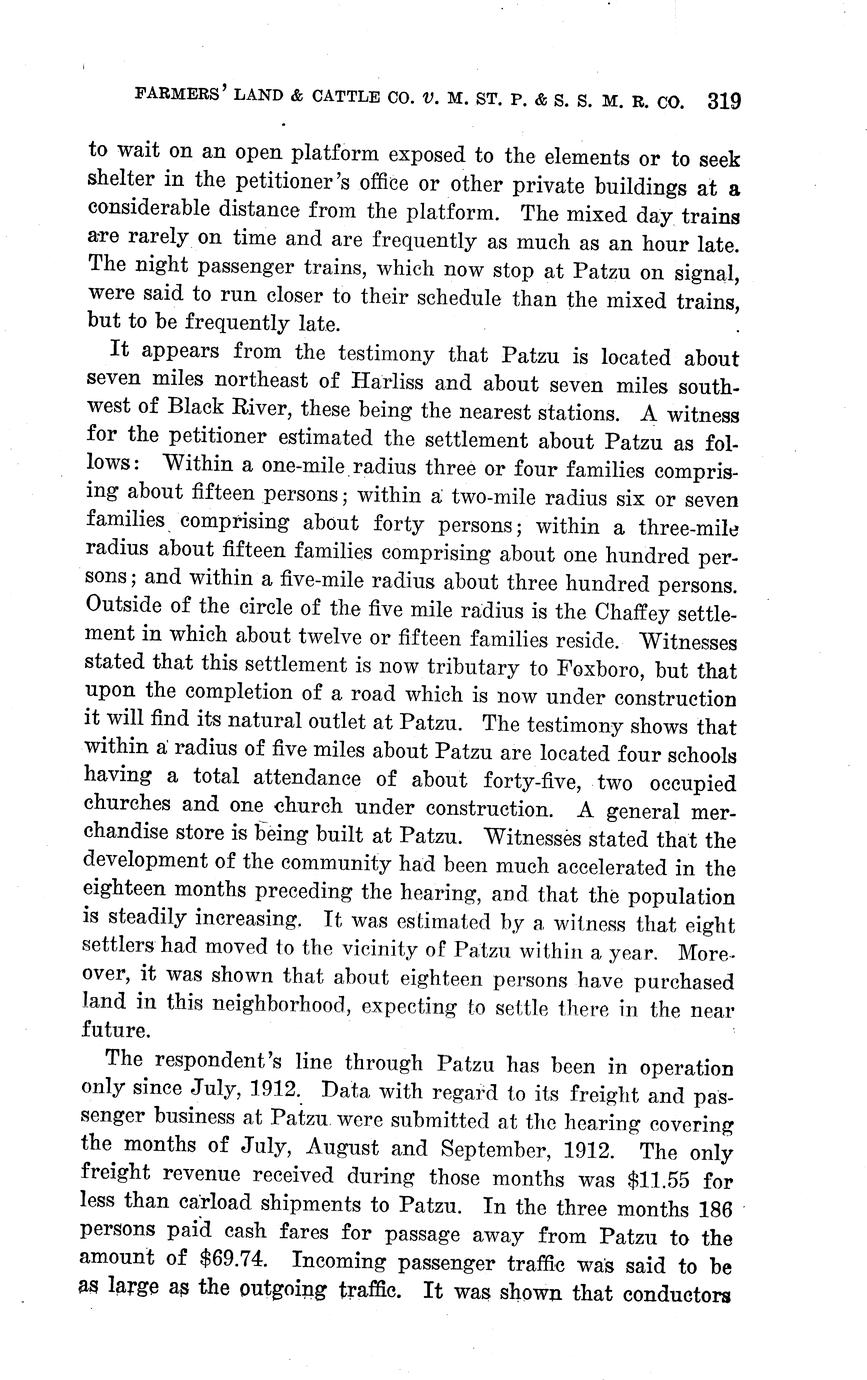 FARMERS' LAND & CATTLE CO. v. M. ST. P. & S. S. M. R. CO. 319

to wait on an open platform exposed to the elements or to seek shelter in the petitioner's office or other private buildings at a considerable distance from the platform. The mixed day trains are rarely on time and are frequently as much as an hour late. The night passenger trains, which now stop at Patzu on signal, were said to run closer to their schedule than the mixed trains, but to be frequently late.

It appears from the testimony that Patzu is located about seven miles northeast of Harliss and about seven miles southwest of Black River, these being the nearest stations. A witness for the petitioner estimated the settlement about Patzu as follows: Within a one-mile radius three or four families comprising about fifteen persons; within a two-mile radius six or seven families comprising about forty persons; within a three-mile radius about fifteen families comprising about one hundred persons; and within a five-mile radius about three hundred persons. Outside of the circle of the five mile radius is the Chaffey settlement in which about twelve or fifteen families reside. Witnesses stated that this settlement is now tributary to Foxboro, but that upon the completion of a road which is now under construction it will find its natural outlet at Patzu. The testimony shows that within a radius of five miles about Patzu are located four schools having a total attendance of about forty-five, two occupied churches and one church under construction. A general merchandise store is being built at Patzu. Witnesses stated that the development of the community had been much accelerated in the eighteen months preceding the hearing, and that the population is steadily increasing. It was estimated by a witness that eight settlers had moved to the vicinity of Patzu within a year. Moreover, it was shown that about eighteen persons have purchased land in this neighborhood, expecting to settle there in the near future.

The respondent's line through Patzu has been in operation only since July, 1912. Data with regard to its freight and passenger business at Patzu were submitted at the hearing covering the months of July, August and September, 1912. The only freight revenue received during those months was $11.55 for less than carload shipments to Patzu. In the three months 186 persons paid cash fares for passage away from Patzu to the amount of $69.74. Incoming passenger traffic was said to be as large as the outgoing traffic. It was shown that conductors